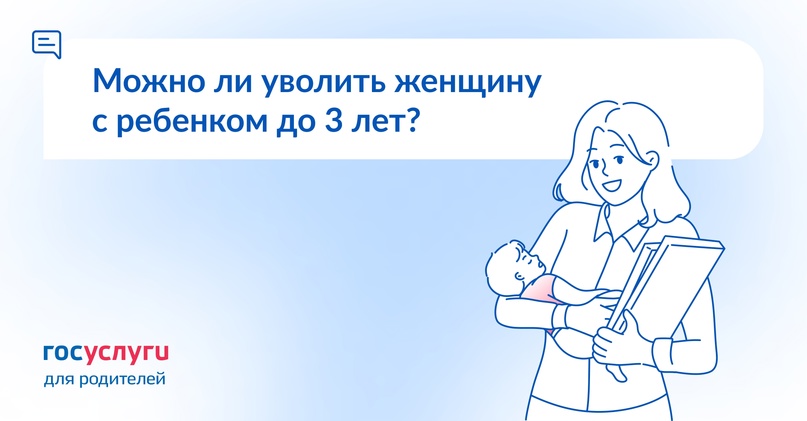 Можно ли уволить женщину с ребенком до 3 лет?

госуслуги
для родителей